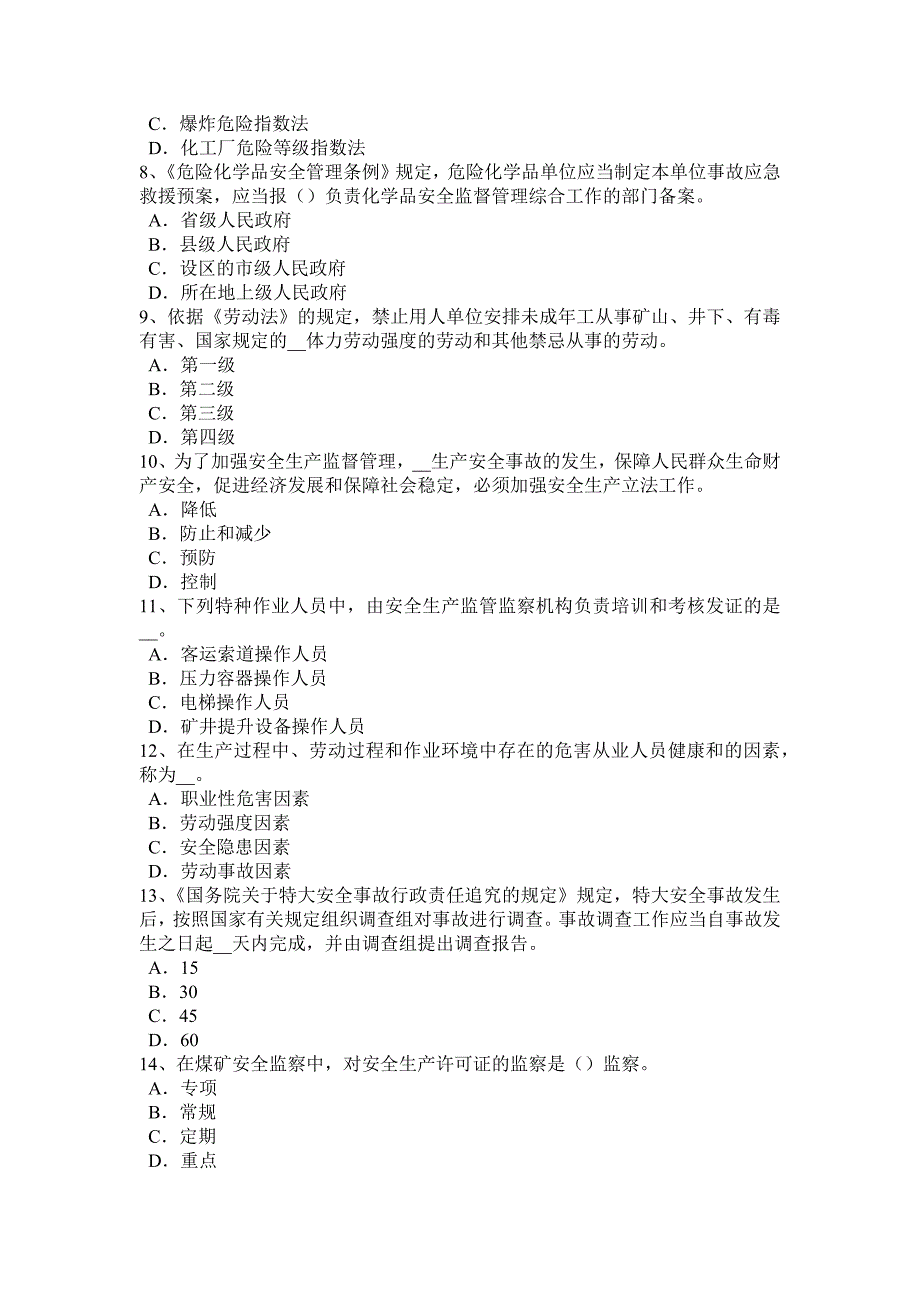 C．爆炸危险指数法
D．化工厂危险等级指数法
8、《危险化学品安全管理条例》规定，危险化学品单位应当制定本单位事故应急救援预案，应当报（）负责化学品安全监督管理综合工作的部门备案。
A．省级人民政府
B．县级人民政府
C．设区的市级人民政府
D．所在地上级人民政府
9、依据《劳动法》的规定，禁止用人单位安排未成年工从事矿山、井下、有毒有害、国家规定的__体力劳动强度的劳动和其他禁忌从事的劳动。
A．第一级
B．第二级
C．第三级
D．第四级
10、为了加强安全生产监督管理，__生产安全事故的发生，保障人民群众生命财产安全，促进经济发展和保障社会稳定，必须加强安全生产立法工作。
A．降低
B．防止和减少
C．预防
D．控制
11、下列特种作业人员中，由安全生产监管监察机构负责培训和考核发证的是__。
A．客运索道操作人员
B．压力容器操作人员
C．电梯操作人员
D．矿井提升设备操作人员
12、在生产过程中、劳动过程和作业环境中存在的危害从业人员健康和的因素，称为__。
A．职业性危害因素
B．劳动强度因素
C．安全隐患因素
D．劳动事故因素
13、《国务院关于特大安全事故行政责任追究的规定》规定，特大安全事故发生后，按照国家有关规定组织调查组对事故进行调查。事故调查工作应当自事故发生之日起__天内完成，并由调查组提出调查报告。
A．15
B．30
C．45
D．60
14、在煤矿安全监察中，对安全生产许可证的监察是（）监察。
A．专项
B．常规
C．定期
D．重点